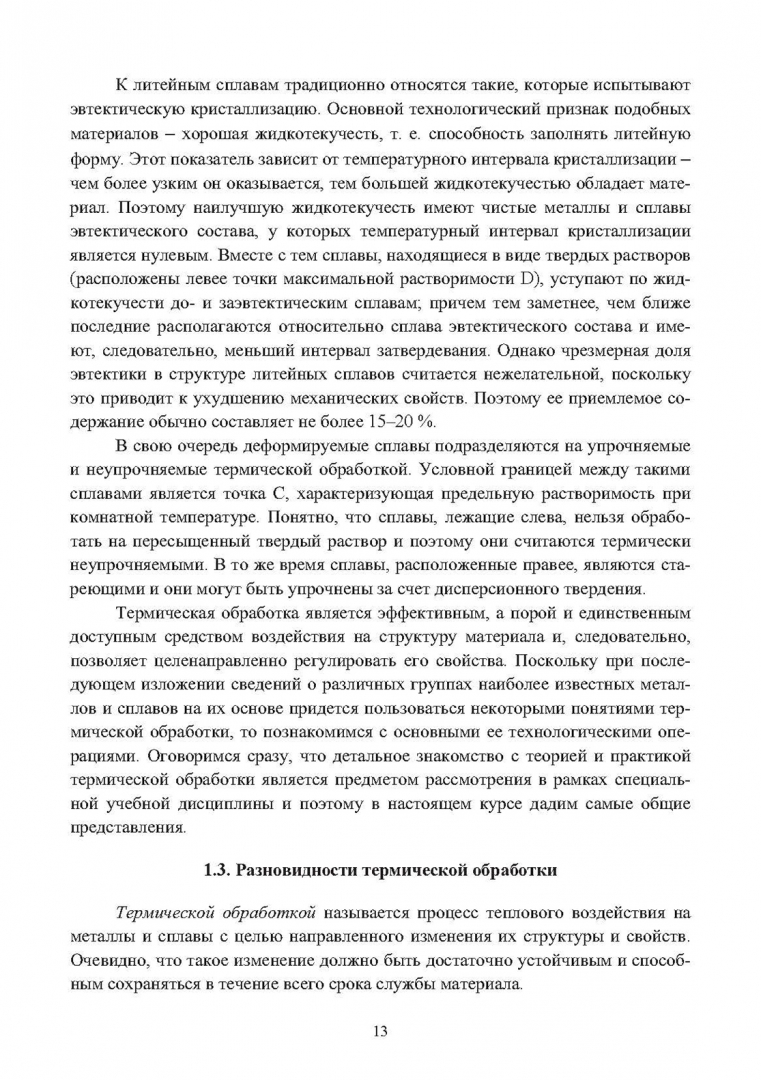 К литейным сплавам традиционно относятся такие, которые испытывают эвтектическую кристаллизацию. Основной технологический признак подобных материалов – хорошая жидкотекучесть, т. е. способность заполнять литейную форму. Этот показатель зависит от температурного интервала кристаллизации – чем более узким он оказывается, тем большей жидкотекучестью обладает материал. Поэтому наилучшую жидкотекучесть имеют чистые металлы и сплавы эвтектического состава, у которых температурный интервал кристаллизации является нулевым. Вместе с тем сплавы, находящиеся в виде твердых растворов (расположены левее точки максимальной растворимости D), уступают по жидкотекучести до- и заэвтектическим сплавам; причем тем заметнее, чем ближе последние располагаются относительно сплава эвтектического состава и имеют, следовательно, меньший интервал затвердевания. Однако чрезмерная доля эвтектики в структуре литейных сплавов считается нежелательной, поскольку это приводит к ухудшению механических свойств. Поэтому ее приемлемое содержание обычно составляет не более 15–20 %.

В свою очередь деформируемые сплавы подразделяются на упрочняемые и неупрочняемые термической обработкой. Условной границей между такими сплавами является точка С, характеризующая предельную растворимость при комнатной температуре. Понятно, что сплавы, лежащие слева, нельзя обработать на пересыщенный твердый раствор и поэтому они считаются термически неупрочняемыми. В то же время сплавы, расположенные правее, являются стареющими и они могут быть упрочнены за счет дисперсионного твердения.

Термическая обработка является эффективным, а порой и единственным доступным средством воздействия на структуру материала и, следовательно, позволяет целенаправленно регулировать его свойства. Поскольку при последующем изложении сведений о различных группах наиболее известных металлов и сплавов на их основе придется пользоваться некоторыми понятиями термической обработки, то познакомимся с основными ее технологическими операциями. Оговоримся сразу, что детальное знакомство с теорией и практикой термической обработки является предметом рассмотрения в рамках специальной учебной дисциплины и поэтому в настоящем курсе дадим самые общие представления.

1.3. Разновидности термической обработки

Термической обработкой называется процесс теплового воздействия на металлы и сплавы с целью направленного изменения их структуры и свойств. Очевидно, что такое изменение должно быть достаточно устойчивым и способным сохраняться в течение всего срока службы материала.

13